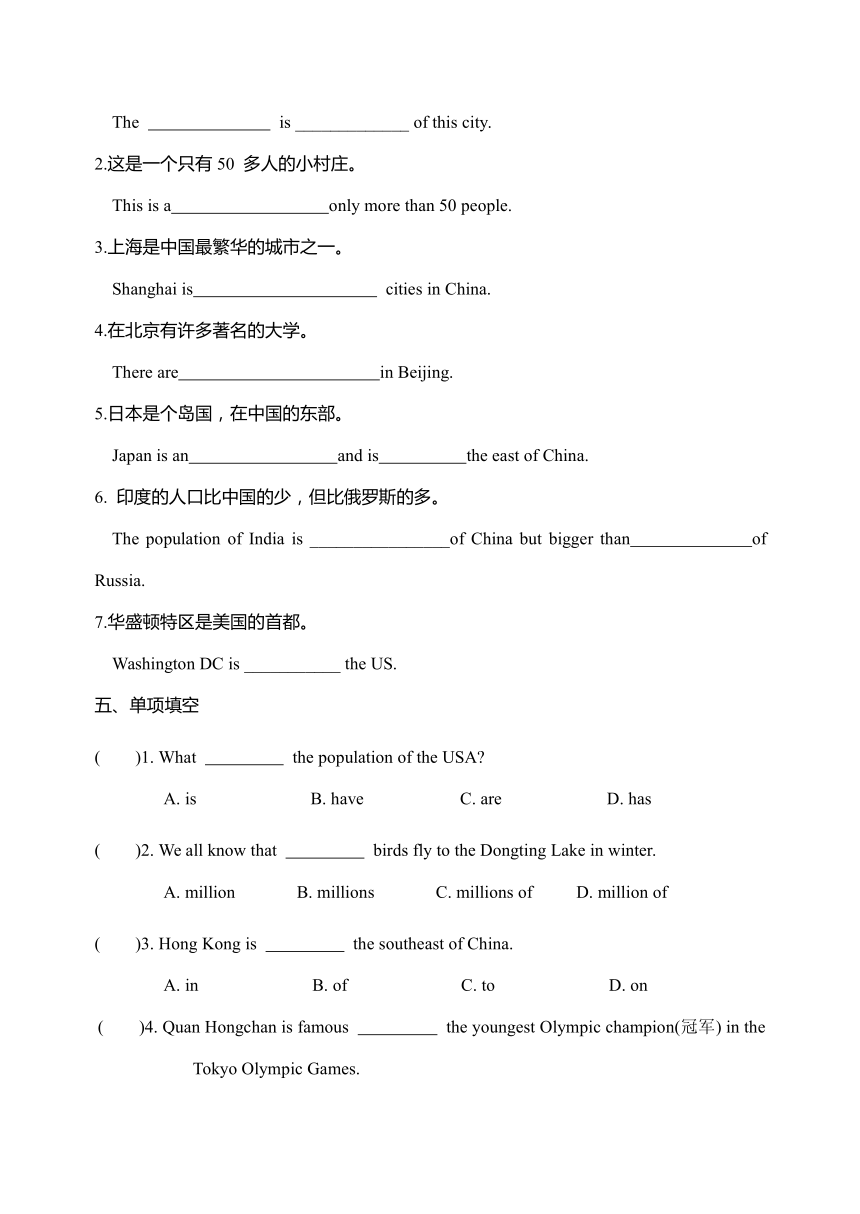 The ______________ is _____________ of this city.

2.这是一个只有 50 多人的小村庄。

This is a__________________only more than 50 people.

3.上海是中国最繁华的城市之一。

Shanghai is_____________________ cities in China.

4.在北京有许多著名的大学。

There are_______________________in Beijing.

5.日本是个岛国，在中国的东部。

Japan is an_________________and is__________the east of China.

6. 印度的人口比中国的少，但比俄罗斯的多。

The population of India is ________________of China but bigger than______________of Russia.

7.华盛顿特区是美国的首都。

Washington DC is ___________ the US.

五、单项填空

( )1. What _________ the population of the USA?

A. is B. have C. are D. has

( )2. We all know that _________ birds fly to the Dongting Lake in winter.

A. million B. millions C. millions of D. million of

( )3. Hong Kong is _________ the southeast of China.

A. in B. of C. to D. on

( )4. Quan Hongchan is famous _________ the youngest Olympic champion(冠军) in the Tokyo Olympic Games.